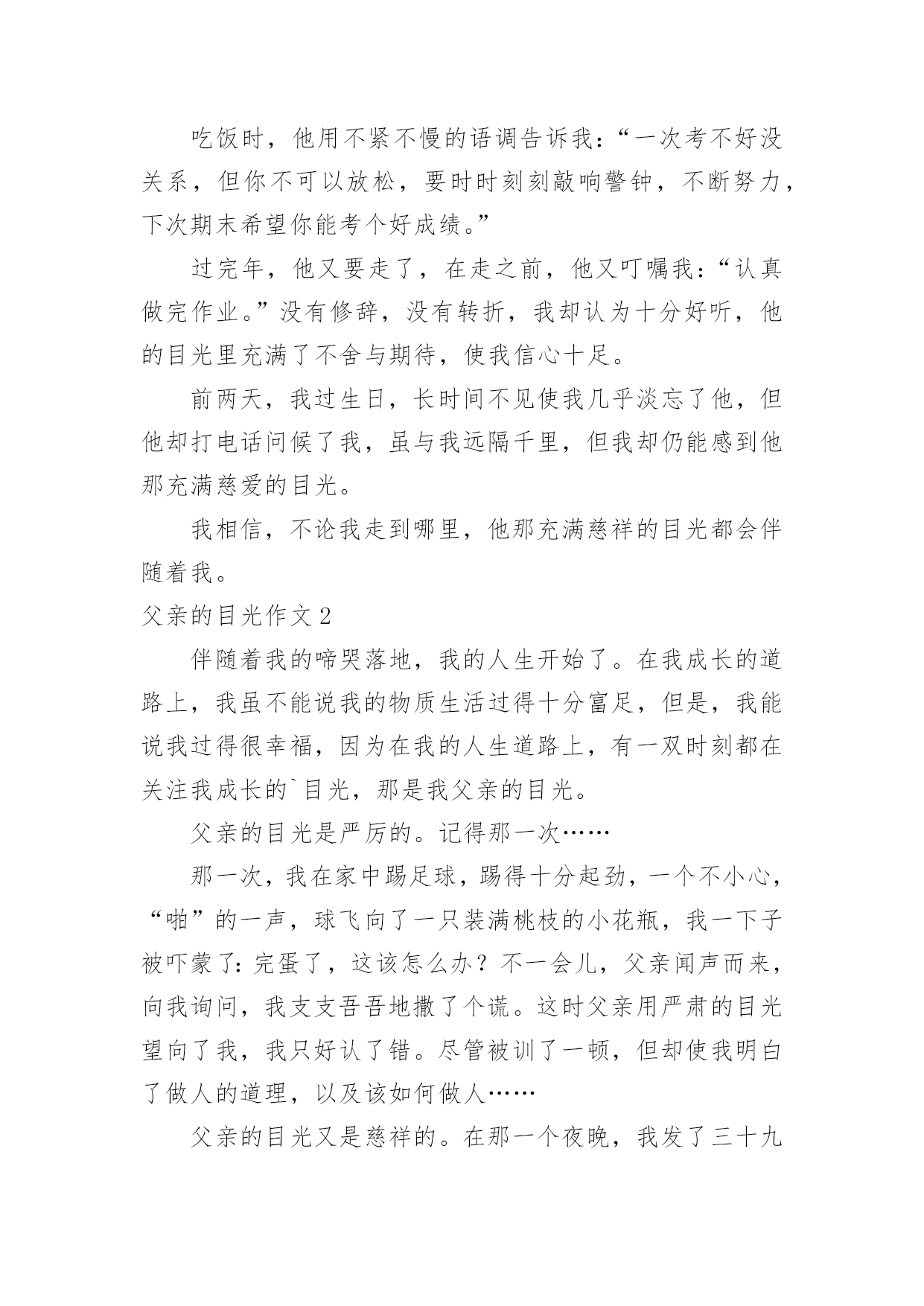 吃饭时，他用不紧不慢的语调告诉我：“一次考不好没关系，但你不可以放松，要时时刻刻敲响警钟，不断努力，下次期末希望你能考个好成绩。”

过完年，他又要走了，在走之前，他又叮嘱我：“认真做完作业。”没有修辞，没有转折，我却认为十分好听，他的目光里充满了不舍与期待，使我信心十足。

前两天，我过生日，长时间不见使我几乎淡忘了他，但他却打电话问候了我，虽与我远隔千里，但我却仍能感到他那充满慈爱的目光。

我相信，不论我走到哪里，他那充满慈祥的目光都会伴随着我。

父亲的目光作文 2

伴随着我的啼哭落地，我的人生开始了。在我成长的道路上，我虽不能说我的物质生活过得十分富足，但是，我能说我过得很幸福，因为在我的人生道路上，有一双时刻都在关注我成长的`目光，那是我父亲的目光。

父亲的目光是严厉的。记得那一次……

那一次，我在家中踢足球，踢得十分起劲，一个不小心，“啪”的一声，球飞向了一只装满桃枝的小花瓶，我一下子被吓蒙了：完蛋了，这该怎么办？不一会儿，父亲闻声而来，向我询问，我支支吾吾地撒了个谎。这时父亲用严肃的目光望向了我，我只好认了错。尽管被训了一顿，但却使我明白了做人的道理，以及该如何做人……

父亲的目光又是慈祥的。在那一个夜晚，我发了三十九